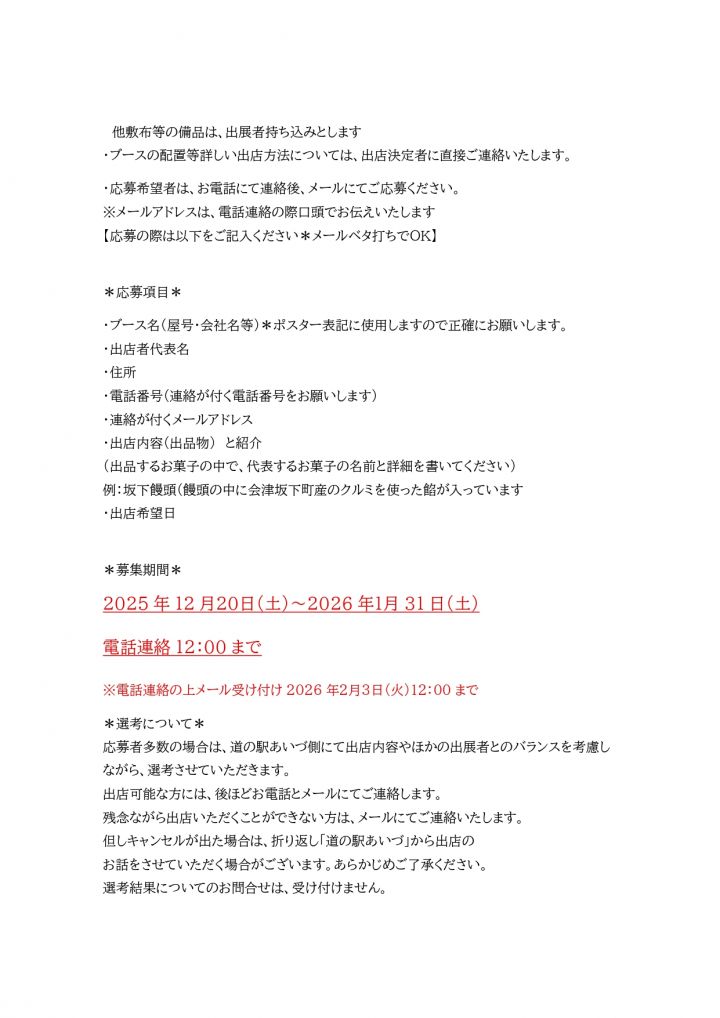 他敷布等の備品は、出展者持ち込みとします
・ブースの配置等詳しい出店方法については、出店決定者に直接ご連絡いたします。

・応募希望者は、お電話にて連絡後、メールにてご応募ください。
※メールアドレスは、電話連絡の際口頭でお伝えいたします
【応募の際は以下をご記入ください＊メールベタ打ちでOK】

＊応募項目＊

・ブース名（屋号・会社名等）＊ポスター表記に使用しますので正確にお願いします。
・出店者代表名
・住所
・電話番号（連絡が付く電話番号をお願いします）
・連絡が付くメールアドレス
・出店内容（出品物） と紹介
（出品するお菓子の中で、代表するお菓子の名前と詳細を書いてください）
例：坂下饅頭（饅頭の中に会津坂下町産のクルミを使った餡が入っています
・出店希望日

＊募集期間＊

2025 年 12 月20日（土）～2026 年1月 31 日（土）

電話連絡 12:00 まで

※電話連絡の上メール受け付け 2026 年2月3日（火）12:00 まで

＊選考について＊
応募者多数の場合は、道の駅あいづ側にて出店内容やほかの出展者とのバランスを考慮しながら、選考させていただきます。
出店可能な方には、後ほどお電話とメールにてご連絡します。
残念ながら出店いただくことができない方は、メールにてご連絡いたします。
但しキャンセルが出た場合は、折り返し「道の駅あいづ」から出店のお話をさせていただく場合がございます。あらかじめご了承ください。
選考結果についてのお問合せは、受け付けません。